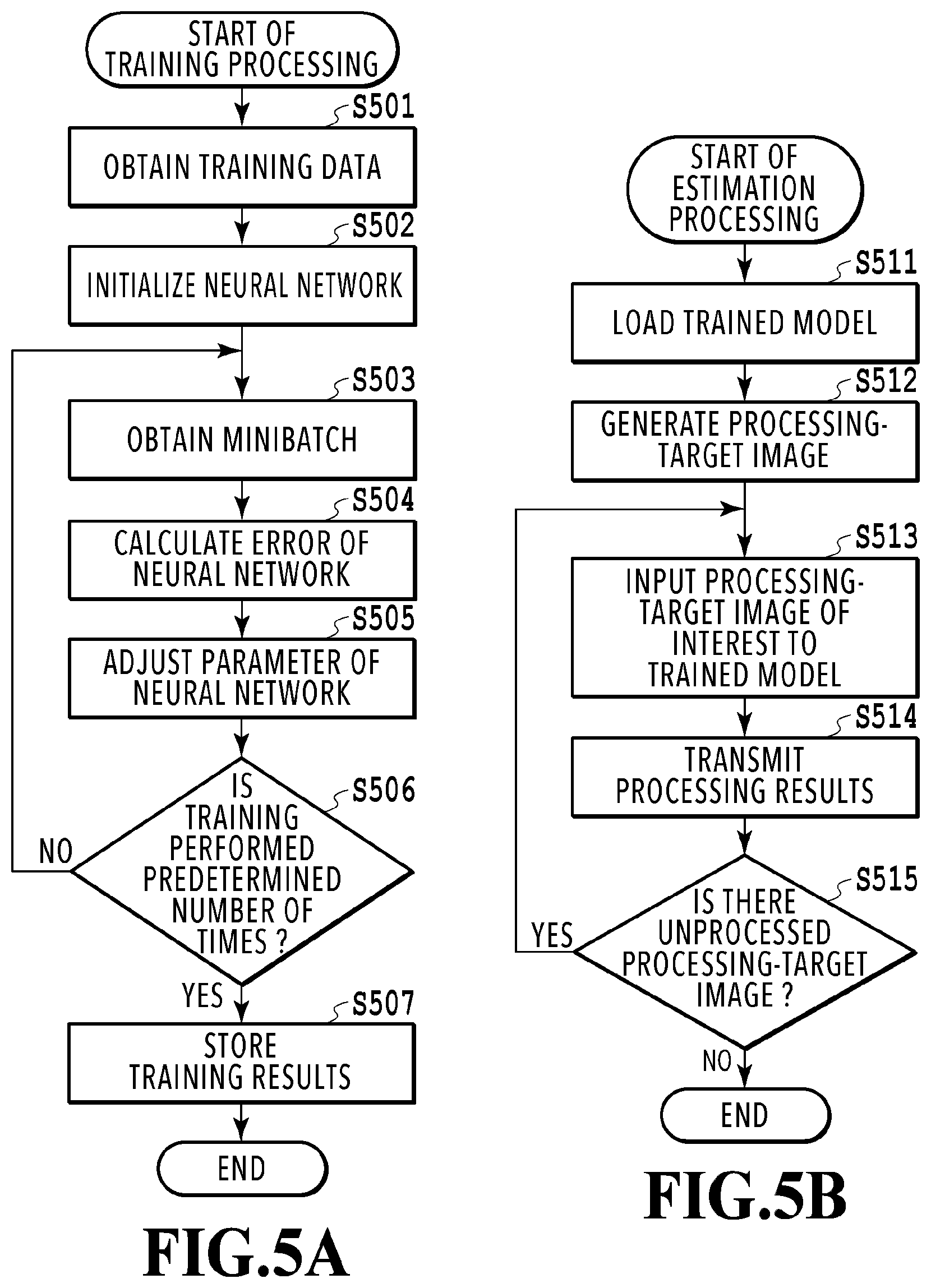 START OF TRAINING PROCESSING

S501

OBTAIN TRAINING DATA

S502

INITIALIZE NEURAL NETWORK

S503

OBTAIN MINIBATCH

S504

CALCULATE ERROR OF NEURAL NETWORK

S505

ADJUST PARAMETER OF NEURAL NETWORK

S506

IS TRAINING PERFORMED PREDETERMINED NUMBER OF TIMES ?

NO

YES

S507

STORE TRAINING RESULTS

END

FIG.5A

START OF ESTIMATION PROCESSING

S511

LOAD TRAINED MODEL

S512

GENERATE PROCESSING-TARGET IMAGE

S513

INPUT PROCESSING-TARGET IMAGE OF INTEREST TO TRAINED MODEL

S514

TRANSMIT PROCESSING RESULTS

S515

IS THERE UNPROCESSED PROCESSING-TARGET IMAGE ?

YES

NO

END

FIG.5B